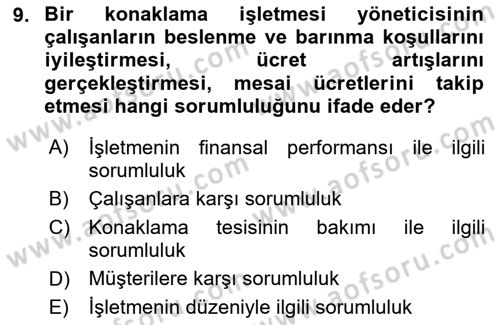 9. Bir konaklama işletmesi yöneticisinin çalışanların beslenme ve barınma koşullarını iyileştirmesi, ücret artışlarını gerçekleştirmesi, mesai ücretlerini takip etmesi hangi sorumluluğunu ifade eder?

A) İşletmenin finansal performansı ile ilgili sorumluluk
B) Çalışanlara karşı sorumluluk
C) Konaklama tesisinin bakımı ile ilgili sorumluluk
D) Müşterilere karşı sorumluluk
E) İşletmenin düzeniyle ilgili sorumluluk

www.aofsoru.com